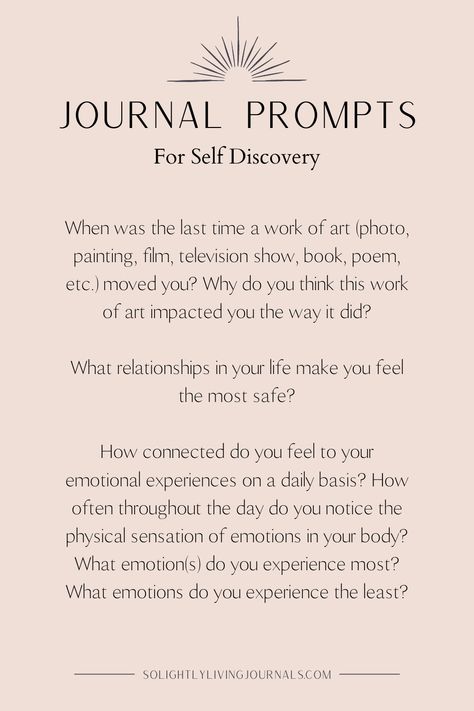 JOURNAL PROMPTS

For Self Discovery

When was the last time a work of art (photo, painting, film, television show, book, poem, etc.) moved you? Why do you think this work of art impacted you the way it did?

What relationships in your life make you feel the most safe?

How connected do you feel to your emotional experiences on a daily basis? How often throughout the day do you notice the physical sensation of emotions in your body? What emotion(s) do you experience most? What emotions do you experience the least?

SOLIGHTLYLIVINGJOURNALS.COM